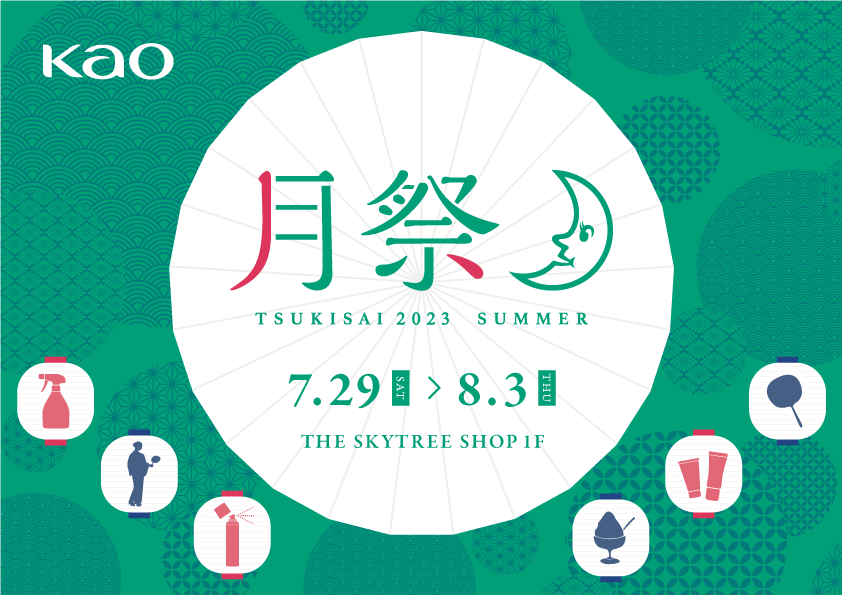 Kao

月祭

TSUKISAI 2023 SUMMER

7.29 SAT > 8.3 THU

THE SKYTREE SHOP 1F